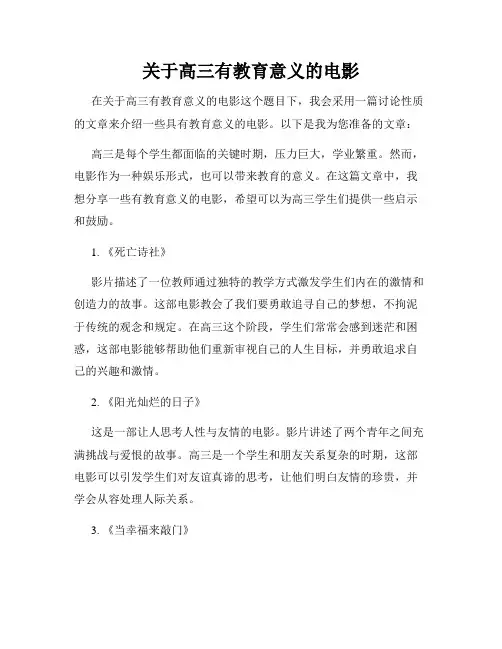 关于高三有教育意义的电影

在关于高三有教育意义的电影这个题目下，我会采用一篇讨论性质的文章来介绍一些具有教育意义的电影。以下是我为您准备的文章：

高三是每个学生都面临的关键时期，压力巨大，学业繁重。然而，电影作为一种娱乐形式，也可以带来教育的意义。在这篇文章中，我想分享一些有教育意义的电影，希望可以为高三学生们提供一些启示和鼓励。

1. 《死亡诗社》

影片描述了一位教师通过独特的教学方式激发学生们内在的激情和创造力的故事。这部电影教会了我们要勇敢追寻自己的梦想，不拘泥于传统的观念和规定。在高三这个阶段，学生们常常会感到迷茫和困惑，这部电影能够帮助他们重新审视自己的人生目标，并勇敢追求自己的兴趣和激情。

2. 《阳光灿烂的日子》

这是一部让人思考人性与友情的电影。影片讲述了两个青年之间充满挑战与爱恨的故事。高三是一个学生和朋友关系复杂的时期，这部电影可以引发学生们对友谊真谛的思考，让他们明白友情的珍贵，并学会从容处理人际关系。

3. 《当幸福来敲门》